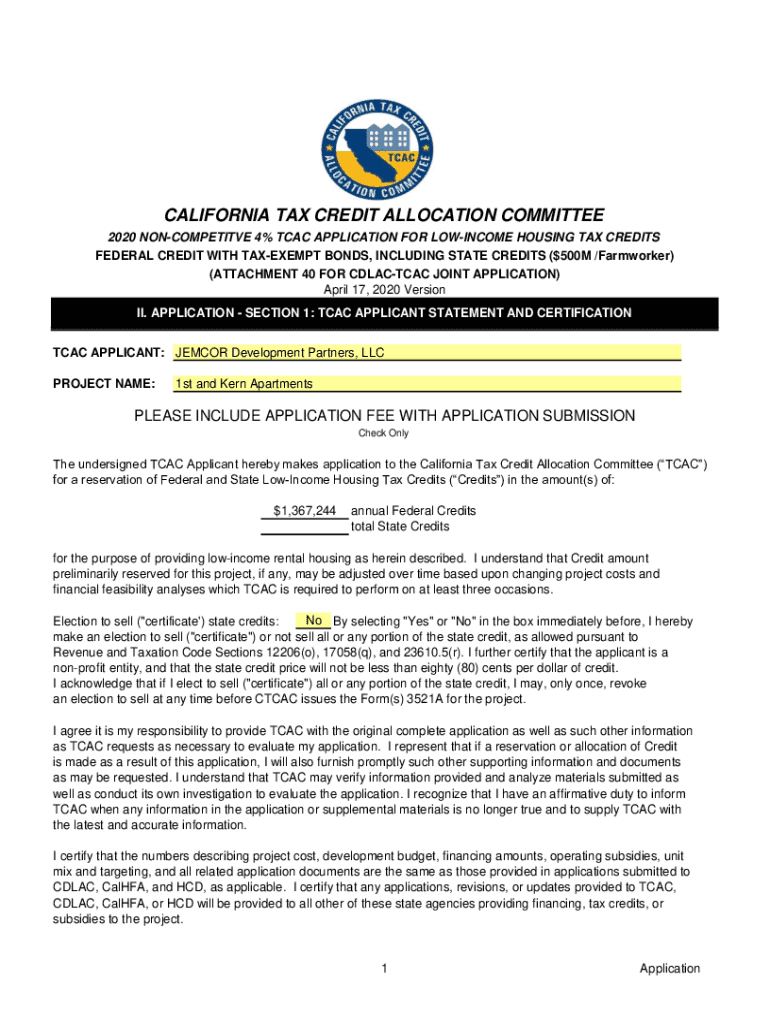 CALIFORNIA TAX CREDIT ALLOCATION COMMITTEE
TCAC

CALIFORNIA TAX CREDIT ALLOCATION COMMITTEE
2020 NON-COMPETITVE 4% TCAC APPLICATION FOR LOW-INCOME HOUSING TAX CREDITS
FEDERAL CREDIT WITH TAX-EXEMPT BONDS, INCLUDING STATE CREDITS ($500M /Farmworker)
(ATTACHMENT 40 FOR CDLAC-TCAC JOINT APPLICATION)
April 17, 2020 Version

II. APPLICATION - SECTION 1: TCAC APPLICANT STATEMENT AND CERTIFICATION

TCAC APPLICANT: JEMCOR Development Partners, LLC

PROJECT NAME: 1st and Kern Apartments

PLEASE INCLUDE APPLICATION FEE WITH APPLICATION SUBMISSION
Check Only

The undersigned TCAC Applicant hereby makes application to the California Tax Credit Allocation Committee ("TCAC") for a reservation of Federal and State Low-Income Housing Tax Credits ("Credits") in the amount(s) of:

$1,367,244 annual Federal Credits
total State Credits

for the purpose of providing low-income rental housing as herein described. I understand that Credit amount preliminarily reserved for this project, if any, may be adjusted over time based upon changing project costs and financial feasibility analyses which TCAC is required to perform on at least three occasions.

Election to sell ("certificate') state credits: No By selecting "Yes" or "No" in the box immediately before, I hereby make an election to sell ("certificate") or not sell all or any portion of the state credit, as allowed pursuant to Revenue and Taxation Code Sections 12206(o), 17058(q), and 23610.5(r). I further certify that the applicant is a non-profit entity, and that the state credit price will not be less than eighty (80) cents per dollar of credit. I acknowledge that if I elect to sell ("certificate") all or any portion of the state credit, I may, only once, revoke an election to sell at any time before CTCAC issues the Form(s) 3521A for the project.

I agree it is my responsibility to provide TCAC with the original complete application as well as such other information as TCAC requests as necessary to evaluate my application. I represent that if a reservation or allocation of Credit is made as a result of this application, I will also furnish promptly such other supporting information and documents as may be requested. I understand that TCAC may verify information provided and analyze materials submitted as well as conduct its own investigation to evaluate the application. I recognize that I have an affirmative duty to inform TCAC when any information in the application or supplemental materials is no longer true and to supply TCAC with the latest and accurate information.

I certify that the numbers describing project cost, development budget, financing amounts, operating subsidies, unit mix and targeting, and all related application documents are the same as those provided in applications submitted to CDLAC, CalHFA, and HCD, as applicable. I certify that any applications, revisions, or updates provided to TCAC, CDLAC, CalHFA, or HCD will be provided to all other of these state agencies providing financing, tax credits, or subsidies to the project.

1 Application